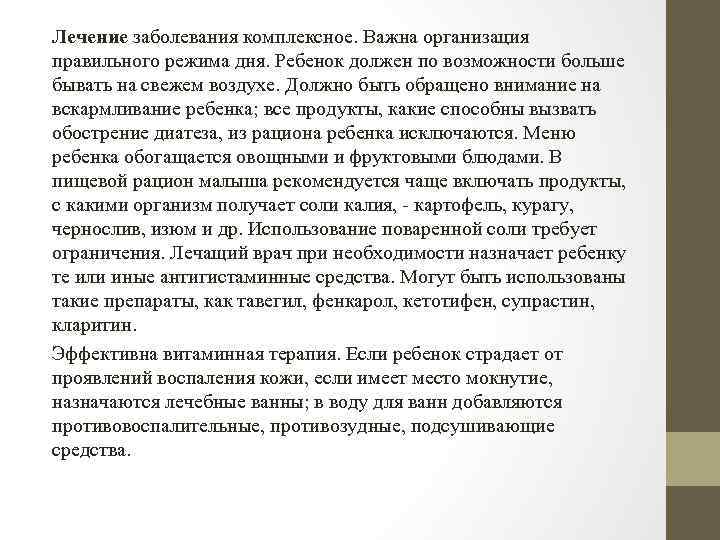 Лечение заболевания комплексное. Важна организация правильного режима дня. Ребенок должен по возможности больше бывать на свежем воздухе. Должно быть обращено внимание на вскармливание ребенка; все продукты, какие способны вызвать обострение диатеза, из рациона ребенка исключаются. Меню ребенка обогащается овощными и фруктовыми блюдами. В пищевой рацион малыша рекомендуется чаще включать продукты, с какими организм получает соли калия, - картофель, курагу, чернослив, изюм и др. Использование поваренной соли требует ограничения. Лечащий врач при необходимости назначает ребенку те или иные антигистаминные средства. Могут быть использованы такие препараты, как тавегил, фенкарол, кетотифен, супрастин, кларитин.

Эффективна витаминная терапия. Если ребенок страдает от проявлений воспаления кожи, если имеет место мокнутие, назначаются лечебные ванны; в воду для ванн добавляются противовоспалительные, противозудные, подсушивающие средства.